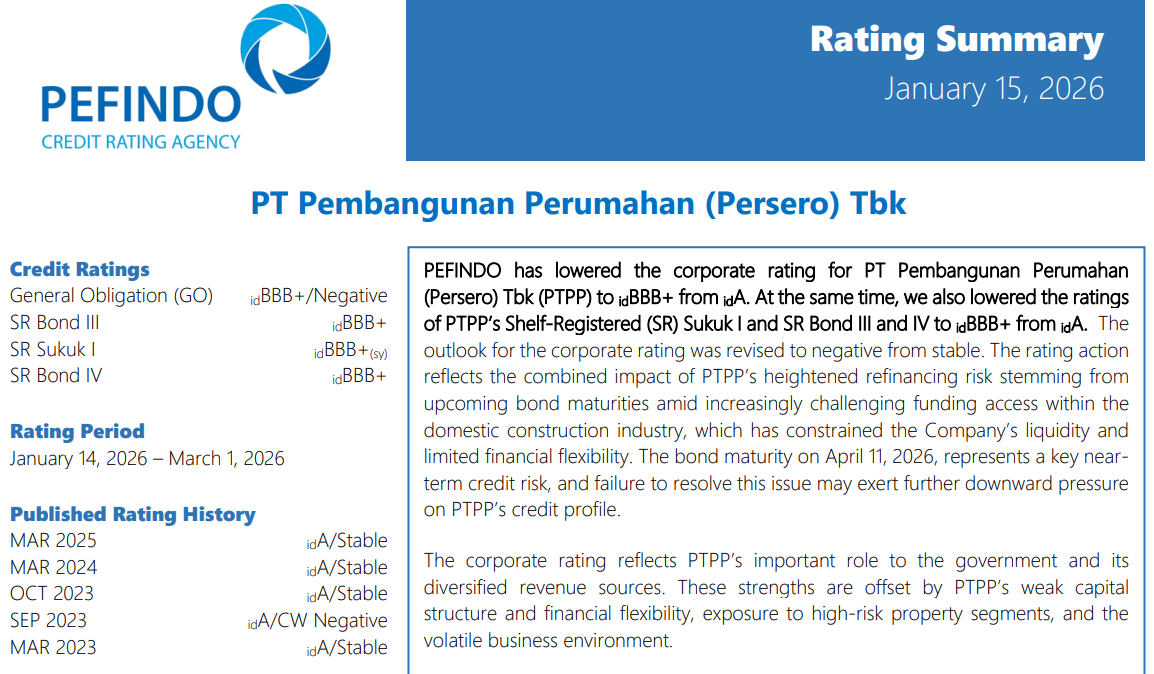 PEFINDO
CREDIT RATING AGENCY

Rating Summary
January 15, 2026

PT Pembangunan Perumahan (Persero) Tbk

Credit Ratings
General Obligation (GO) $_{id}$BBB+/Negative
SR Bond III $_{id}$BBB+
SR Sukuk I $_{id}$BBB+$_{(sy)}$
SR Bond IV $_{id}$BBB+

Rating Period
January 14, 2026 – March 1, 2026

Published Rating History
MAR 2025 $_{id}$A/Stable
MAR 2024 $_{id}$A/Stable
OCT 2023 $_{id}$A/Stable
SEP 2023 $_{id}$A/CW Negative
MAR 2023 $_{id}$A/Stable

PEFINDO has lowered the corporate rating for PT Pembangunan Perumahan (Persero) Tbk (PTPP) to $_{id}$BBB+ from $_{id}$A. At the same time, we also lowered the ratings of PTPP's Shelf-Registered (SR) Sukuk I and SR Bond III and IV to $_{id}$BBB+ from $_{id}$A. The outlook for the corporate rating was revised to negative from stable. The rating action reflects the combined impact of PTPP's heightened refinancing risk stemming from upcoming bond maturities amid increasingly challenging funding access within the domestic construction industry, which has constrained the Company's liquidity and limited financial flexibility. The bond maturity on April 11, 2026, represents a key near-term credit risk, and failure to resolve this issue may exert further downward pressure on PTPP's credit profile.

The corporate rating reflects PTPP's important role to the government and its diversified revenue sources. These strengths are offset by PTPP's weak capital structure and financial flexibility, exposure to high-risk property segments, and the volatile business environment.